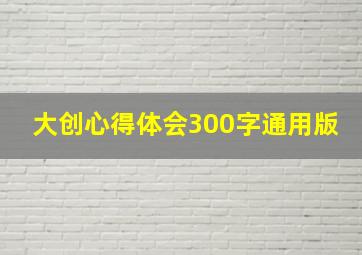 大创心得体会300字通用版